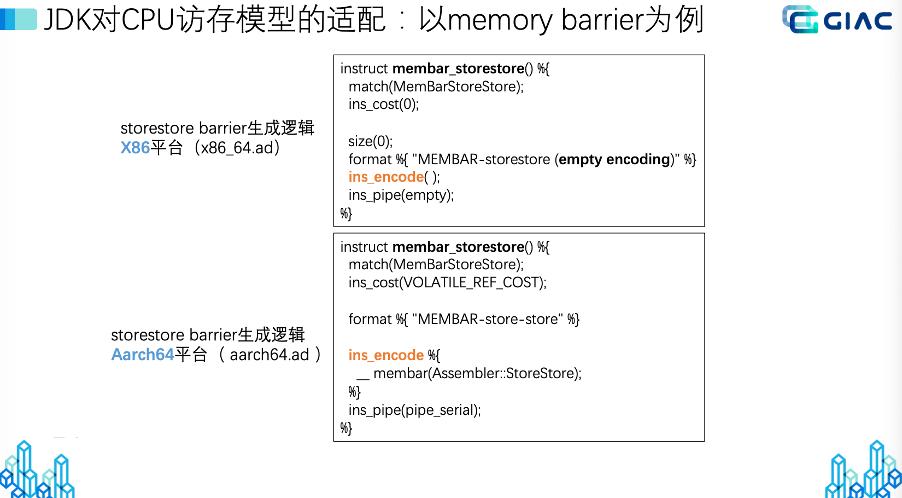 JDK对CPU访存模型的适配：以memory barrier为例

GIAC

storestore barrier生成逻辑
X86平台（x86_64.ad）

instruct membar_storestore() %{
match(MemBarStoreStore);
ins_cost(0);

size(0);
format %{ "MEMBAR-storestore (empty encoding)" %}
ins_encode( );
ins_pipe(empty);
%}

storestore barrier生成逻辑
Aarch64平台（aarch64.ad）

instruct membar_storestore() %{
match(MemBarStoreStore);
ins_cost(VOLATILE_REF_COST);

format %{ "MEMBAR-store-store" %}

ins_encode %{
__ membar(Assembler::StoreStore);
%}
ins_pipe(pipe_serial);
%}